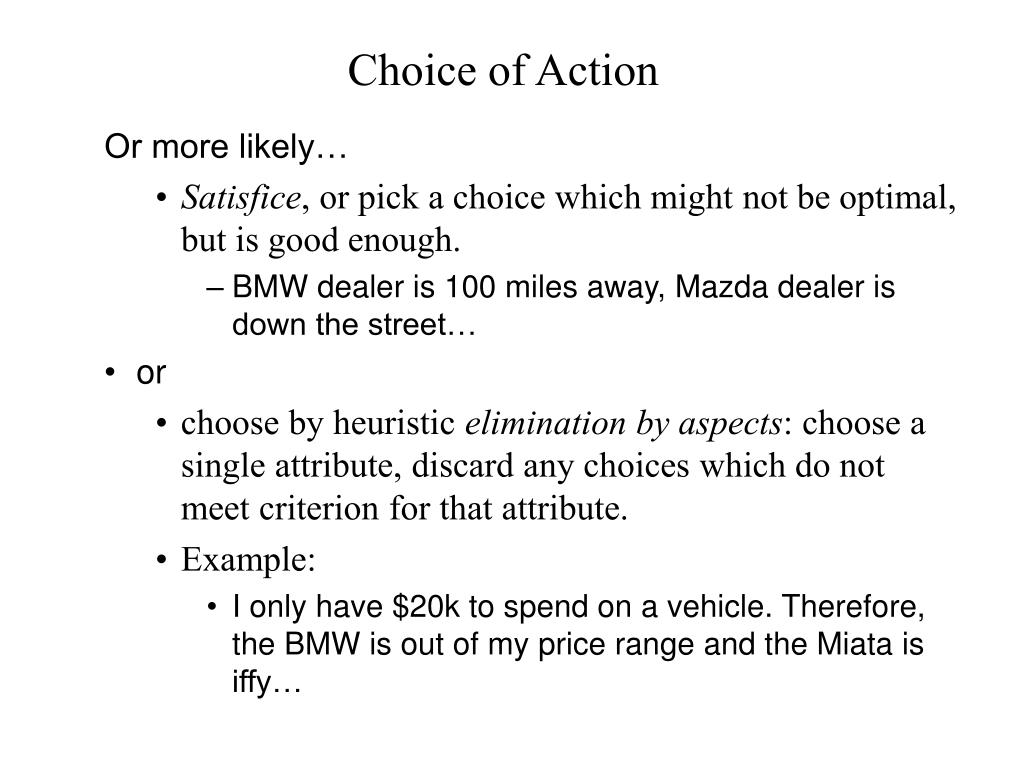 Choice of Action

Or more likely…

• Satisfice, or pick a choice which might not be optimal, but is good enough.

– BMW dealer is 100 miles away, Mazda dealer is down the street…

• or

• choose by heuristic elimination by aspects: choose a single attribute, discard any choices which do not meet criterion for that attribute.

• Example:

• I only have \$20k to spend on a vehicle. Therefore, the BMW is out of my price range and the Miata is iffy…